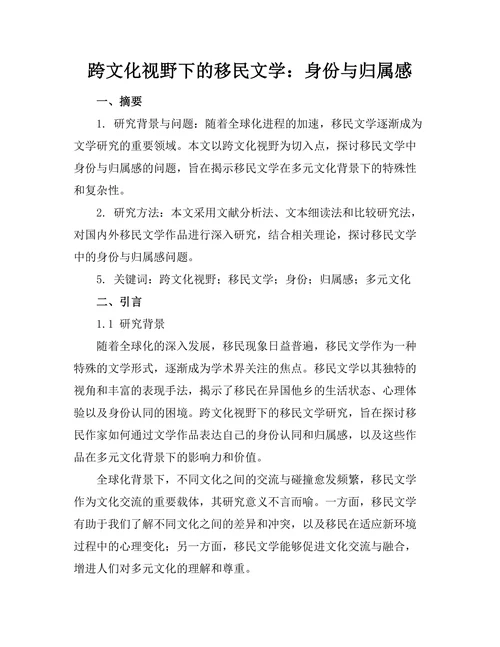 跨文化视野下的移民文学：身份与归属感

一、摘要

1. 研究背景与问题：随着全球化进程的加速，移民文学逐渐成为文学研究的重要领域。本文以跨文化视野为切入点，探讨移民文学中身份与归属感的问题，旨在揭示移民文学在多元文化背景下的特殊性和复杂性。

2. 研究方法：本文采用文献分析法、文本细读法和比较研究法，对国内外移民文学作品进行深入研究，结合相关理论，探讨移民文学中的身份与归属感问题。

5. 关键词：跨文化视野；移民文学；身份；归属感；多元文化

二、引言

1.1 研究背景

随着全球化的深入发展，移民现象日益普遍，移民文学作为一种特殊的文学形式，逐渐成为学术界关注的焦点。移民文学以其独特的视角和丰富的表现手法，揭示了移民在异国他乡的生活状态、心理体验以及身份认同的困境。跨文化视野下的移民文学研究，旨在探讨移民作家如何通过文学作品表达自己的身份认同和归属感，以及这些作品在多元文化背景下的影响力和价值。

全球化背景下，不同文化之间的交流与碰撞愈发频繁，移民文学作为文化交流的重要载体，其研究意义不言而喻。一方面，移民文学有助于我们了解不同文化之间的差异和冲突，以及移民在适应新环境过程中的心理变化；另一方面，移民文学能够促进文化交流与融合，增进人们对多元文化的理解和尊重。